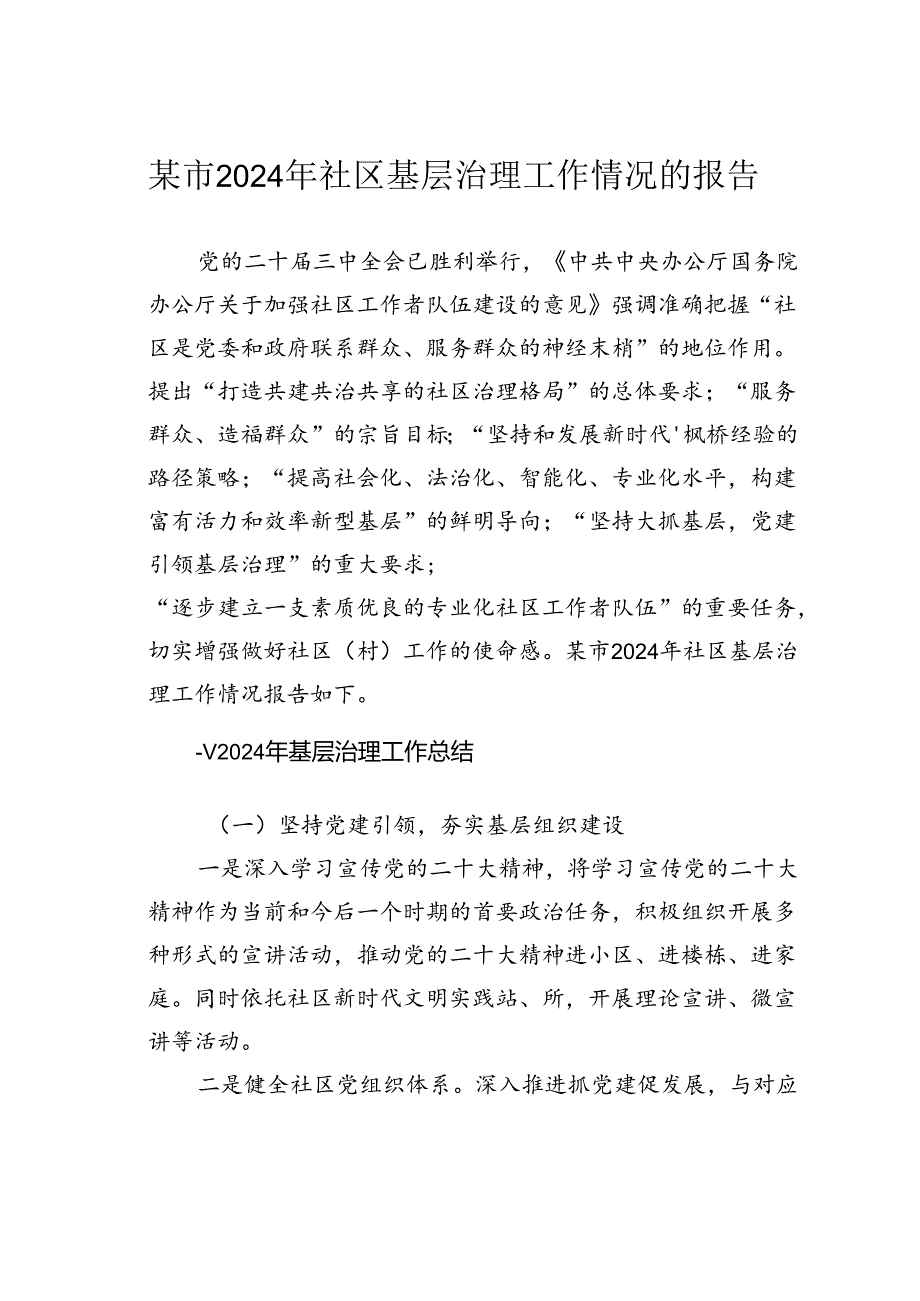 某市2024年社区基层治理工作情况的报告

党的二十届三中全会已胜利举行，《中共中央办公厅国务院办公厅关于加强社区工作者队伍建设的意见》强调准确把握“社区是党委和政府联系群众、服务群众的神经末梢”的地位作用。提出“打造共建共治共享的社区治理格局”的总体要求；“服务群众、造福群众”的宗旨目标；“坚持和发展新时代'枫桥经验的路径策略；“提高社会化、法治化、智能化、专业化水平，构建富有活力和效率新型基层”的鲜明导向；“坚持大抓基层，党建引领基层治理”的重大要求；

“逐步建立一支素质优良的专业化社区工作者队伍”的重要任务，切实增强做好社区（村）工作的使命感。某市2024年社区基层治理工作情况报告如下。

-V2024年基层治理工作总结

（一）坚持党建引领，夯实基层组织建设

一是深入学习宣传党的二十大精神，将学习宣传党的二十大精神作为当前和今后一个时期的首要政治任务，积极组织开展多种形式的宣讲活动，推动党的二十大精神进小区、进楼栋、进家庭。同时依托社区新时代文明实践站、所，开展理论宣讲、微宣讲等活动。

二是健全社区党组织体系。深入推进抓党建促发展，与对应